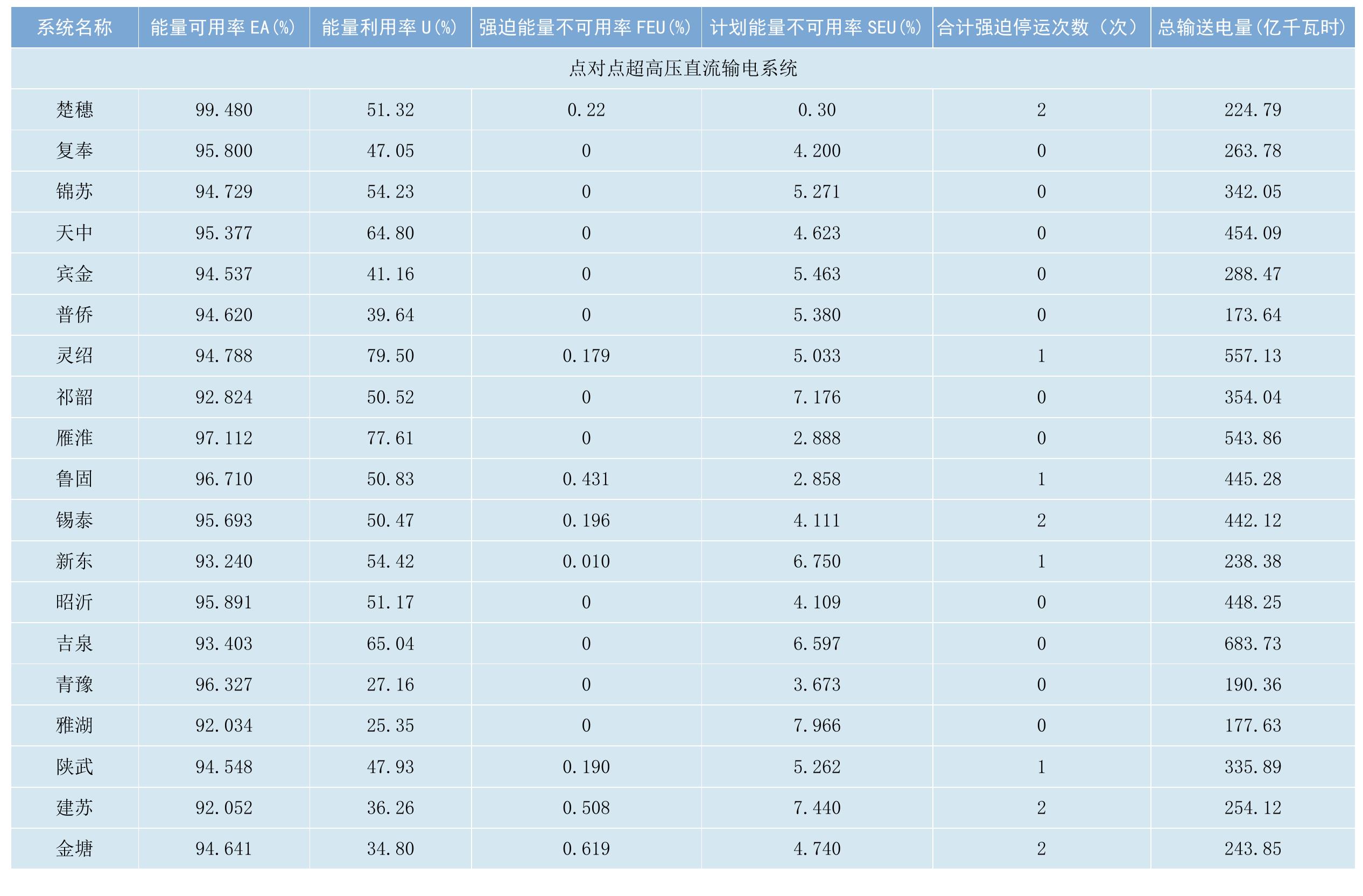 | 系统名称 | 能量可用率 EA(%) | 能量利用率 U(%) | 强迫能量不可用率 FEU(%) | 计划能量不可用率 SEU(%) | 合计强迫停运次数（次） | 总输送电量(亿千瓦时) |
|---|---|---|---|---|---|---|
| 点对点超高压直流输电系统 | | | | | | |
| 楚穗 | 99.480 | 51.32 | 0.22 | 0.30 | 2 | 224.79 |
| 复奉 | 95.800 | 47.05 | 0 | 4.200 | 0 | 263.78 |
| 锦苏 | 94.729 | 54.23 | 0 | 5.271 | 0 | 342.05 |
| 天中 | 95.377 | 64.80 | 0 | 4.623 | 0 | 454.09 |
| 宾金 | 94.537 | 41.16 | 0 | 5.463 | 0 | 288.47 |
| 普侨 | 94.620 | 39.64 | 0 | 5.380 | 0 | 173.64 |
| 灵绍 | 94.788 | 79.50 | 0.179 | 5.033 | 1 | 557.13 |
| 祁韶 | 92.824 | 50.52 | 0 | 7.176 | 0 | 354.04 |
| 雁淮 | 97.112 | 77.61 | 0 | 2.888 | 0 | 543.86 |
| 鲁固 | 96.710 | 50.83 | 0.431 | 2.858 | 1 | 445.28 |
| 锡泰 | 95.693 | 50.47 | 0.196 | 4.111 | 2 | 442.12 |
| 新东 | 93.240 | 54.42 | 0.010 | 6.750 | 1 | 238.38 |
| 昭沂 | 95.891 | 51.17 | 0 | 4.109 | 0 | 448.25 |
| 吉泉 | 93.403 | 65.04 | 0 | 6.597 | 0 | 683.73 |
| 青豫 | 96.327 | 27.16 | 0 | 3.673 | 0 | 190.36 |
| 雅湖 | 92.034 | 25.35 | 0 | 7.966 | 0 | 177.63 |
| 陕武 | 94.548 | 47.93 | 0.190 | 5.262 | 1 | 335.89 |
| 建苏 | 92.052 | 36.26 | 0.508 | 7.440 | 2 | 254.12 |
| 金塘 | 94.641 | 34.80 | 0.619 | 4.740 | 2 | 243.85 |